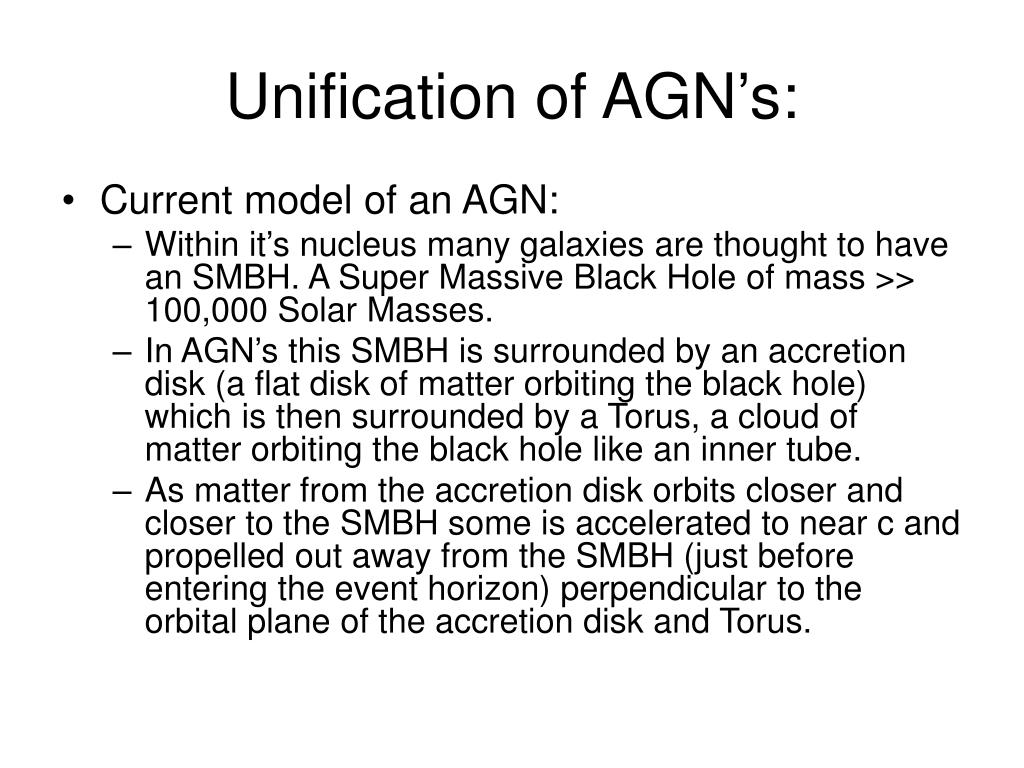 Unification of AGN’s:

• Current model of an AGN:
– Within it’s nucleus many galaxies are thought to have an SMBH. A Super Massive Black Hole of mass >> 100,000 Solar Masses.
– In AGN’s this SMBH is surrounded by an accretion disk (a flat disk of matter orbiting the black hole) which is then surrounded by a Torus, a cloud of matter orbiting the black hole like an inner tube.
– As matter from the accretion disk orbits closer and closer to the SMBH some is accelerated to near c and propelled out away from the SMBH (just before entering the event horizon) perpendicular to the orbital plane of the accretion disk and Torus.